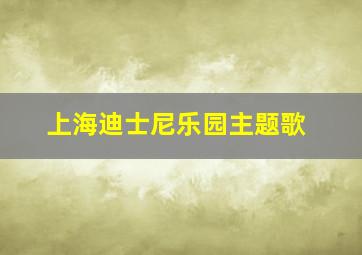 上海迪士尼乐园主题歌